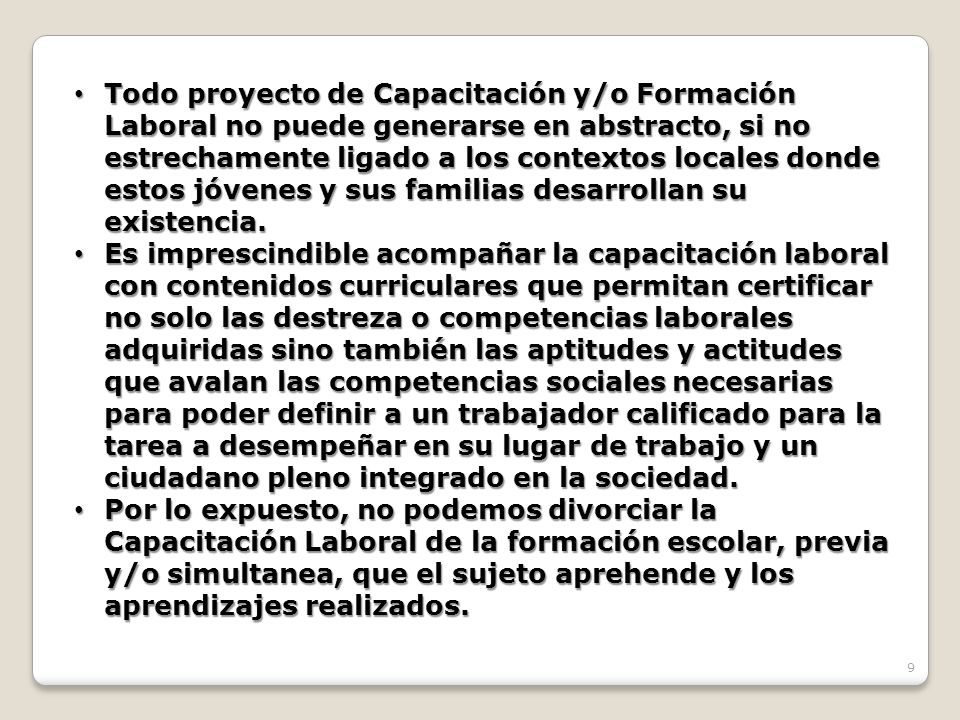 • Todo proyecto de Capacitación y/o Formación Laboral no puede generarse en abstracto, si no estrechamente ligado a los contextos locales donde estos jóvenes y sus familias desarrollan su existencia.
• Es imprescindible acompañar la capacitación laboral con contenidos curriculares que permitan certificar no solo las destreza o competencias laborales adquiridas sino también las aptitudes y actitudes que avalan las competencias sociales necesarias para poder definir a un trabajador calificado para la tarea a desempeñar en su lugar de trabajo y un ciudadano pleno integrado en la sociedad.
• Por lo expuesto, no podemos divorciar la Capacitación Laboral de la formación escolar, previa y/o simultanea, que el sujeto aprehende y los aprendizajes realizados.

9